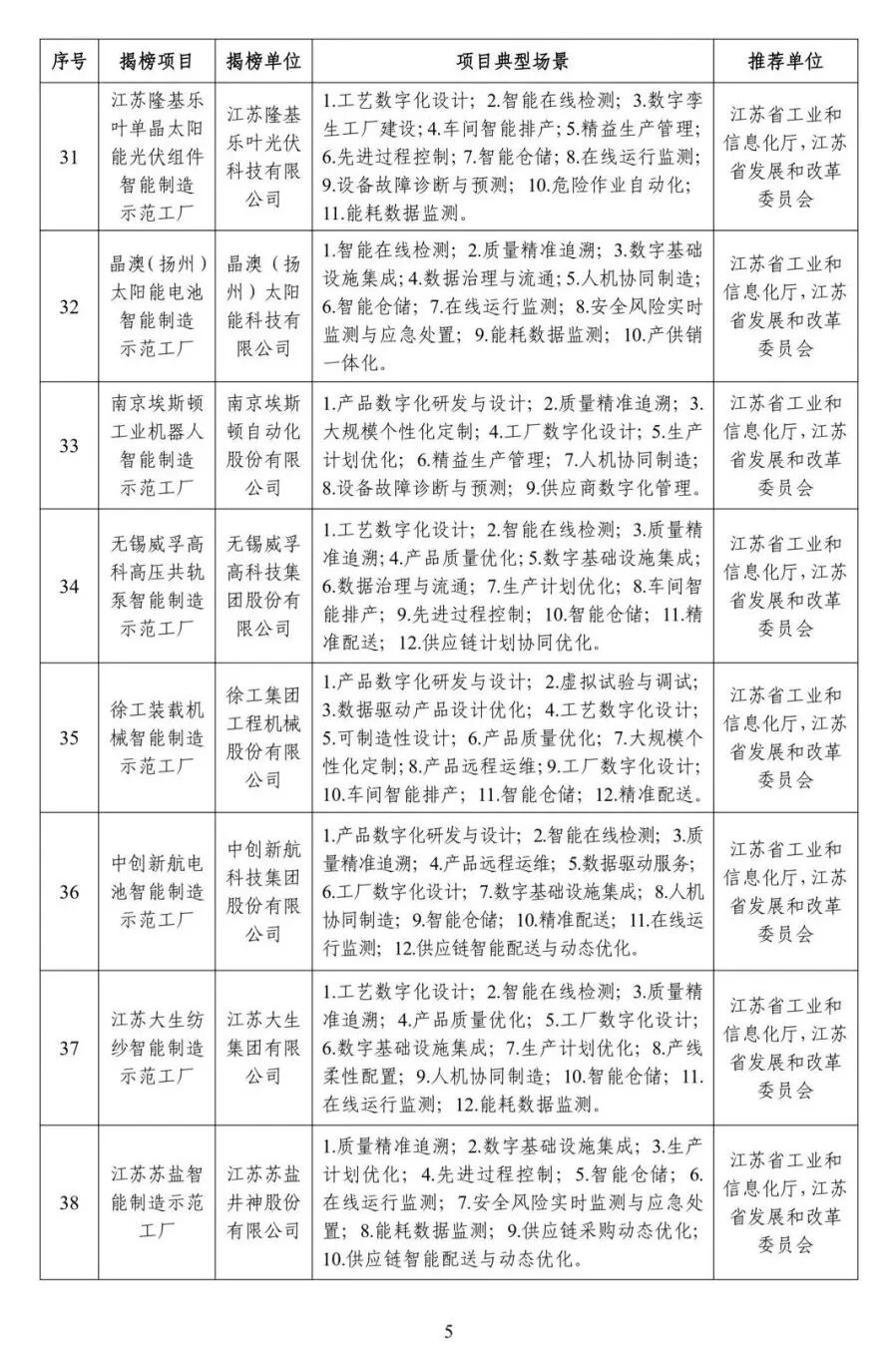 | 序号 | 揭榜项目 | 揭榜单位 | 项目典型场景 | 推荐单位 |
|---|---|---|---|---|
| 31 | 江苏隆基乐叶单晶太阳能光伏组件智能制造示范工厂 | 江苏隆基乐叶光伏科技有限公司 | 1.工艺数字化设计；2.智能在线检测；3.数字孪生工厂建设；4.车间智能排产；5.精益生产管理；6.先进过程控制；7.智能仓储；8.在线运行监测；9.设备故障诊断与预测；10.危险作业自动化；11.能耗数据监测。 | 江苏省工业和信息化厅，江苏省发展和改革委员会 |
| 32 | 晶澳（扬州）太阳能电池智能制造示范工厂 | 晶澳（扬州）太阳能科技有限公司 | 1.智能在线检测；2.质量精准追溯；3.数字基础设施集成；4.数据治理与流通；5.人机协同制造；6.智能仓储；7.在线运行监测；8.安全风险实时监测与应急处置；9.能耗数据监测；10.产供销一体化。 | 江苏省工业和信息化厅，江苏省发展和改革委员会 |
| 33 | 南京埃斯顿工业机器人智能制造示范工厂 | 南京埃斯顿自动化股份有限公司 | 1.产品数字化研发与设计；2.质量精准追溯；3.大规模个性化定制；4.工厂数字化设计；5.生产计划优化；6.精益生产管理；7.人机协同制造；8.设备故障诊断与预测；9.供应商数字化管理。 | 江苏省工业和信息化厅，江苏省发展和改革委员会 |
| 34 | 无锡威孚高科高压共轨泵智能制造示范工厂 | 无锡威孚高科技集团股份有限公司 | 1.工艺数字化设计；2.智能在线检测；3.质量精准追溯；4.产品质量优化；5.数字基础设施集成；6.数据治理与流通；7.生产计划优化；8.车间智能排产；9.先进过程控制；10.智能仓储；11.精准配送；12.供应链计划协同优化。 | 江苏省工业和信息化厅，江苏省发展和改革委员会 |
| 35 | 徐工装载机械智能制造示范工厂 | 徐工集团工程机械股份有限公司 | 1.产品数字化研发与设计；2.虚拟试验与调试；3.数据驱动产品设计优化；4.工艺数字化设计；5.可制造性设计；6.产品质量优化；7.大规模个性化定制；8.产品远程运维；9.工厂数字化设计；10.车间智能排产；11.智能仓储；12.精准配送。 | 江苏省工业和信息化厅，江苏省发展和改革委员会 |
| 36 | 中创新航电池智能制造示范工厂 | 中创新航科技集团股份有限公司 | 1.产品数字化研发与设计；2.智能在线检测；3.质量精准追溯；4.产品远程运维；5.数据驱动服务；6.工厂数字化设计；7.数字基础设施集成；8.人机协同制造；9.智能仓储；10.精准配送；11.在线运行监测；12.供应链智能配送与动态优化。 | 江苏省工业和信息化厅，江苏省发展和改革委员会 |
| 37 | 江苏大生纺纱智能制造示范工厂 | 江苏大生集团有限公司 | 1.工艺数字化设计；2.智能在线检测；3.质量精准追溯；4.产品质量优化；5.工厂数字化设计；6.数字基础设施集成；7.生产计划优化；8.产线柔性配置；9.人机协同制造；10.智能仓储；11.在线运行监测；12.能耗数据监测。 | 江苏省工业和信息化厅，江苏省发展和改革委员会 |
| 38 | 江苏苏盐智能制造示范工厂 | 江苏苏盐井神股份有限公司 | 1.质量精准追溯；2.数字基础设施集成；3.生产计划优化；4.先进过程控制；5.智能仓储；6.在线运行监测；7.安全风险实时监测与应急处置；8.能耗数据监测；9.供应链采购动态优化；10.供应链智能配送与动态优化。 | 江苏省工业和信息化厅，江苏省发展和改革委员会 |

5